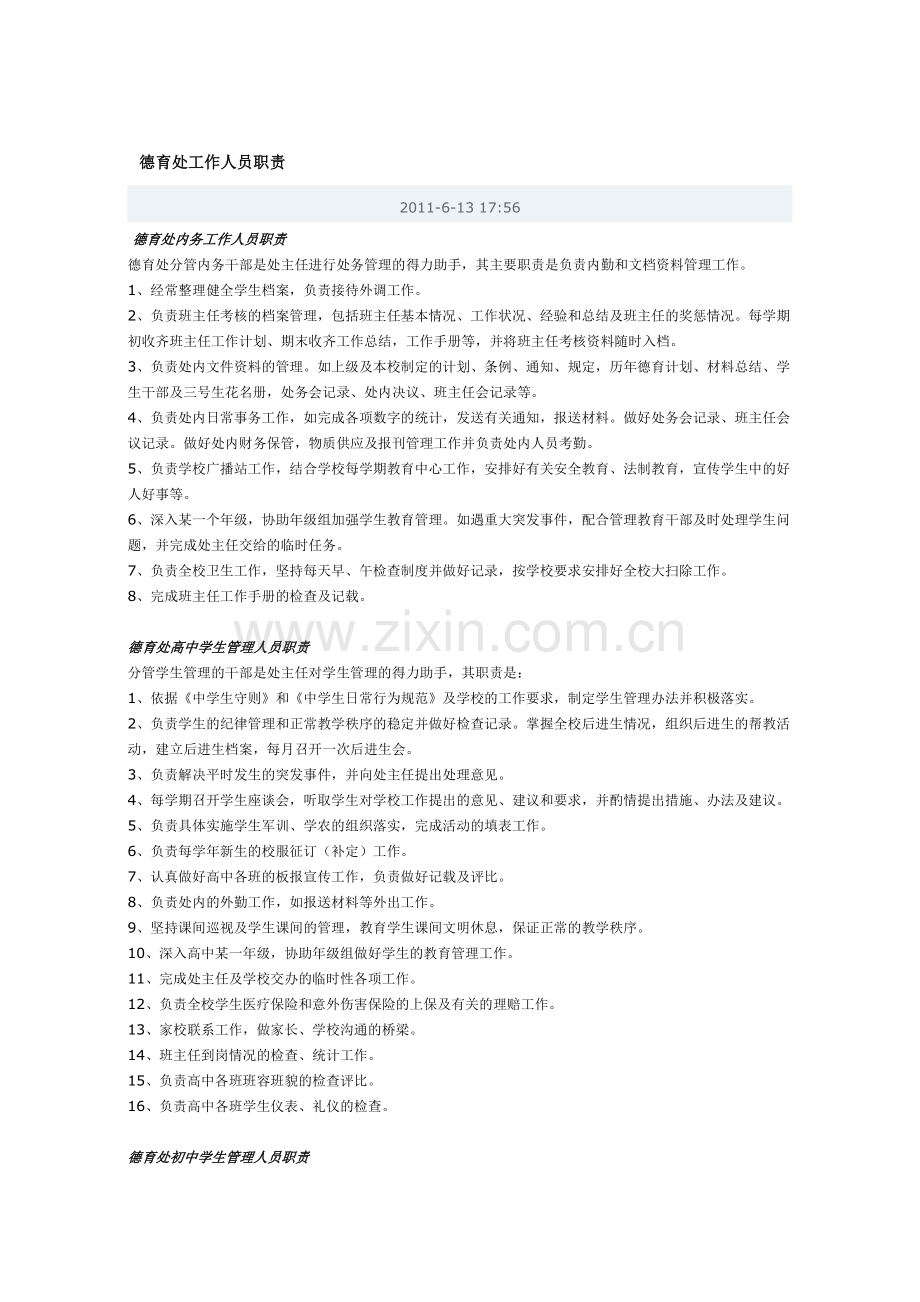 德育处工作人员职责

2011-6-13 17:56

德育处内务工作人员职责

德育处分管内务干部是处主任进行处务管理的得力助手，其主要职责是负责内勤和文档资料管理工作。

1、经常整理健全学生档案，负责接待外调工作。

2、负责班主任考核的档案管理，包括班主任基本情况、工作状况、经验和总结及班主任的奖惩情况。每学期初收齐班主任工作计划、期末收齐工作总结，工作手册等，并将班主任考核资料随时入档。

3、负责处内文件资料的管理。如上级及本校制定的计划、条例、通知、规定，历年德育计划、材料总结、学生干部及三号生花名册，处务会记录、处内决议、班主任会记录等。

4、负责处内日常事务工作，如完成各项数字的统计，发送有关通知，报送材料。做好处务会记录、班主任会议记录。做好处内财务保管，物质供应及报刊管理工作并负责处内人员考勤。

5、负责学校广播站工作，结合学校每学期教育中心工作，安排好有关安全教育、法制教育，宣传学生中的好人好事等。

6、深入某一个年级，协助年级组加强学生教育管理。如遇重大突发事件，配合管理教育干部及时处理学生问题，并完成处主任交给的临时任务。

7、负责全校卫生工作，坚持每天早、午检查制度并做好记录，按学校要求安排好全校大扫除工作。

8、完成班主任工作手册的检查及记载。

德育处高中学生管理人员职责

分管学生管理的干部是处主任对学生管理的得力助手，其职责是：

1、依据《中学生守则》和《中学生日常行为规范》及学校的工作要求，制定学生管理办法并积极落实。

2、负责学生的纪律管理和正常教学秩序的稳定并做好检查记录。掌握全校后进生情况，组织后进生的帮教活动，建立后进生档案，每月召开一次后进生会。

3、负责解决平时发生的突发事件，并向处主任提出处理意见。

4、每学期召开学生座谈会，听取学生对学校工作提出的意见、建议和要求，并酌情提出措施、办法及建议。

5、负责具体实施学生军训、学农的组织落实，完成活动的填表工作。

6、负责每学年新生的校服征订（补定）工作。

7、认真做好高中各班的板报宣传工作，负责做好记载及评比。

8、负责处内的外勤工作，如报送材料等外出工作。

9、坚持课间巡视及学生课间的管理，教育学生课间文明休息，保证正常的教学秩序。

10、深入高中某一年级，协助年级组做好学生的教育管理工作。

11、完成处主任及学校交办的临时性各项工作。

12、负责全校学生医疗保险和意外伤害保险的上保及有关的理赔工作。

13、家校联系工作，做家长、学校沟通的桥梁。

14、班主任到岗情况的检查、统计工作。

15、负责高中各班班容班貌的检查评比。

16、负责高中各班学生仪表、礼仪的检查。

德育处初中学生管理人员职责

www.zixin.com.cn